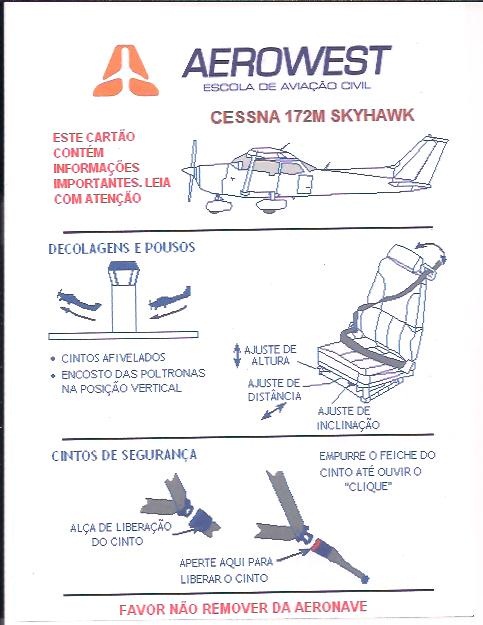 AEROWEST
ESCOLA DE AVIAÇÃO CIVIL

CESSNA 172M SKYHAWK

ESTE CARTÃO CONTÉM INFORMAÇÕES IMPORTANTES. LEIA COM ATENÇÃO

DECOLAGENS E POUSOS

• CINTOS AFIVELADOS
• ENCOSTO DAS POLTRONAS NA POSIÇÃO VERTICAL

AJUSTE DE ALTURA
AJUSTE DE DISTÂNCIA
AJUSTE DE INCLINAÇÃO

CINTOS DE SEGURANÇA

EMPURRE O FEICHE DO CINTO ATÉ OUVIR O "CLIQUE"

ALÇA DE LIBERAÇÃO DO CINTO

APERTE AQUI PARA LIBERAR O CINTO

FAVOR NÃO REMOVER DA AERONAVE